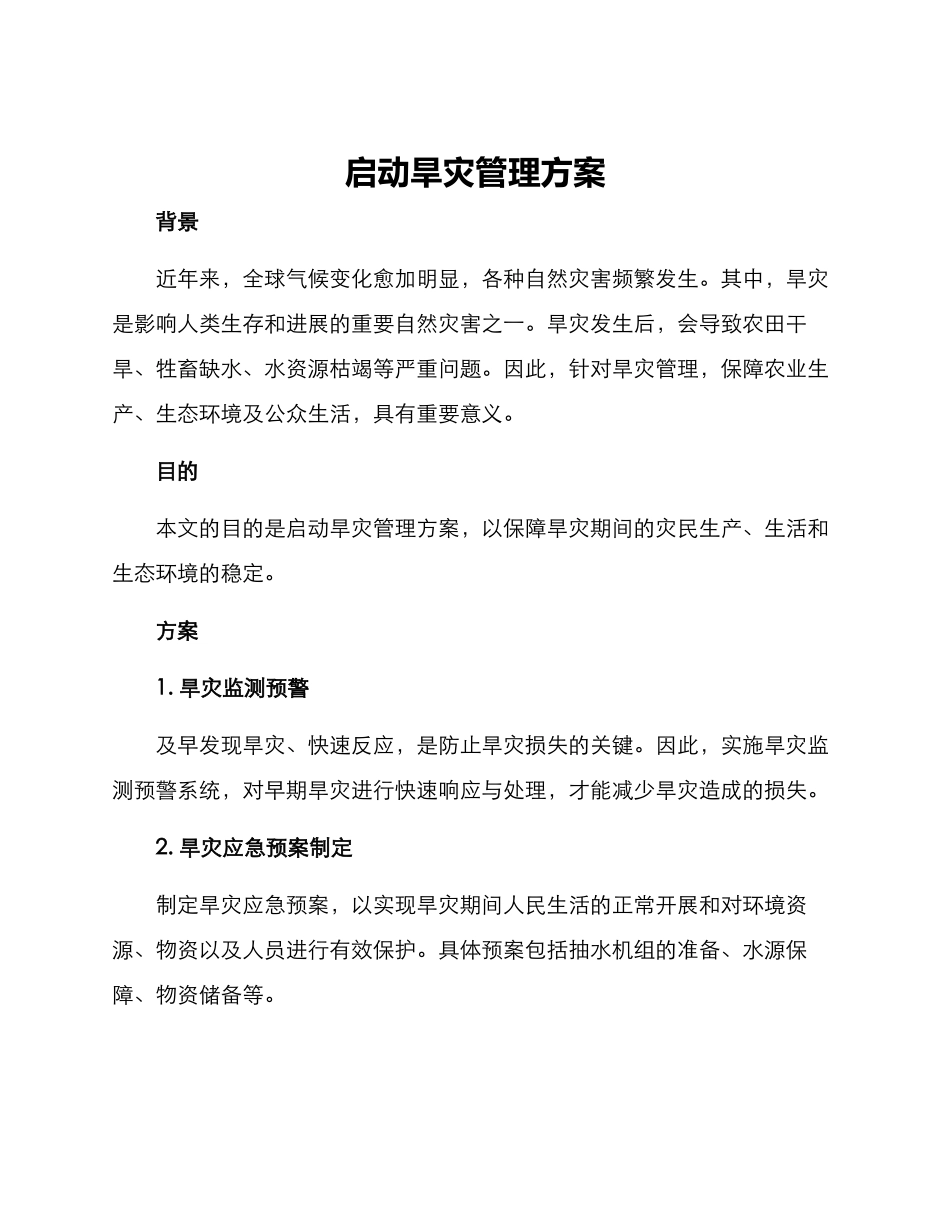 启动旱灾管理方案

背景

近年来，全球气候变化愈加明显，各种自然灾害频繁发生。其中，旱灾是影响人类生存和进展的重要自然灾害之一。旱灾发生后，会导致农田干旱、牲畜缺水、水资源枯竭等严重问题。因此，针对旱灾管理，保障农业生产、生态环境及公众生活，具有重要意义。

目的

本文的目的是启动旱灾管理方案，以保障旱灾期间的灾民生产、生活和生态环境的稳定。

方案

1.旱灾监测预警

及早发现旱灾、快速反应，是防止旱灾损失的关键。因此，实施旱灾监测预警系统，对早期旱灾进行快速响应与处理，才能减少旱灾造成的损失。

2.旱灾应急预案制定

制定旱灾应急预案，以实现旱灾期间人民生活的正常开展和对环境资源、物资以及人员进行有效保护。具体预案包括抽水机组的准备、水源保障、物资储备等。